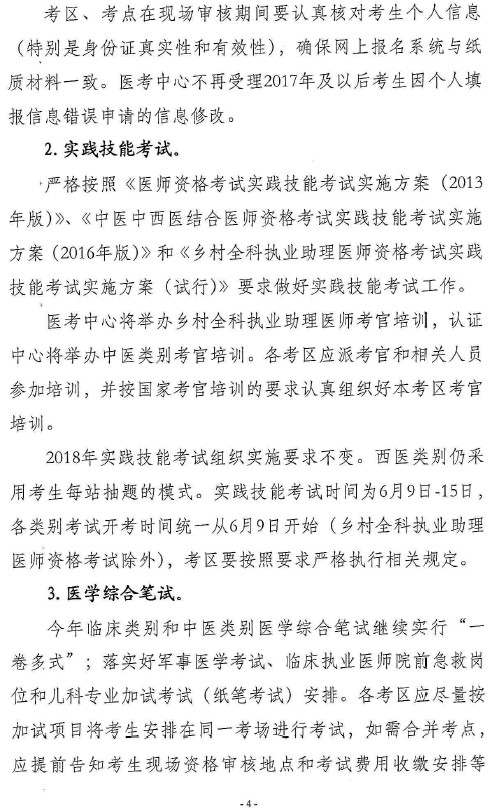 考区、考点在现场审核期间要认真核对考生个人信息（特别是身份证真实性和有效性），确保网上报名系统与纸质材料一致。医考中心不再受理2017年及以后考生因个人填报信息错误申请的信息修改。

2. 实践技能考试。

严格按照《医师资格考试实践技能考试实施方案（2013年版）》、《中医中西医结合医师资格考试实践技能考试实施方案（2016年版）》和《乡村全科执业助理医师资格考试实践技能考试实施方案（试行）》要求做好实践技能考试工作。

医考中心将举办乡村全科执业助理医师考官培训，认证中心将举办中医类别考官培训。各考区应派考官和相关人员参加培训，并按国家考官培训的要求认真组织好本考区考官培训。

2018年实践技能考试组织实施要求不变。西医类别仍采用考生每站抽题的模式。实践技能考试时间为6月9日-15日，各类别考试开考时间统一从6月9日开始（乡村全科执业助理医师资格考试除外），考区要按照要求严格执行相关规定。

3. 医学综合笔试。

今年临床类别和中医类别医学综合笔试继续实行“一卷多式”；落实好军事医学考试、临床执业医师院前急救岗位和儿科专业加试考试（纸笔考试）安排。各考区应尽量按加试项目将考生安排在同一考场进行考试，如需合并考点，应提前告知考生现场资格审核地点和考试费用收缴安排等

- 4 -